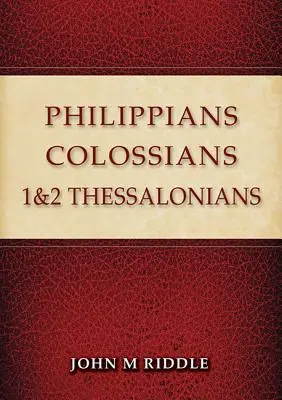 PHILIPPIANS
COLOSSIANS
1&2 THESSALONIANS

JOHN M RIDDLE